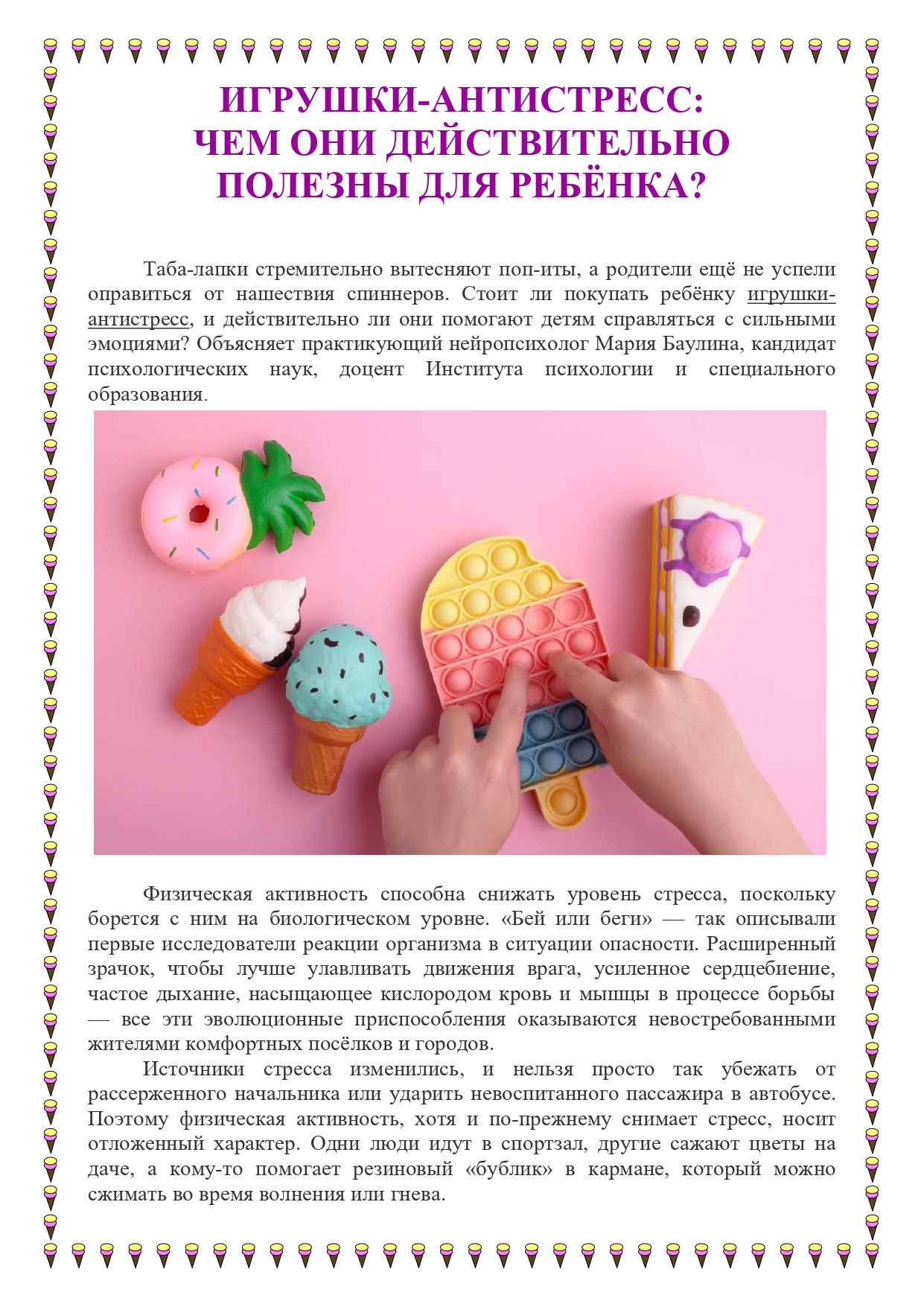 ИГРУШКИ-АНТИСТРЕСС:
ЧЕМ ОНИ ДЕЙСТВИТЕЛЬНО
ПОЛЕЗНЫ ДЛЯ РЕБЁНКА?

Таба-лапки стремительно вытесняют поп-иты, а родители ещё не успели оправиться от нашествия спиннеров. Стоит ли покупать ребёнку игрушки-антистресс, и действительно ли они помогают детям справляться с сильными эмоциями? Объясняет практикующий нейропсихолог Мария Баулина, кандидат психологических наук, доцент Института психологии и специального образования.

Физическая активность способна снижать уровень стресса, поскольку борется с ним на биологическом уровне. «Бей или беги» — так описывали первые исследователи реакции организма в ситуации опасности. Расширенный зрачок, чтобы лучше улавливать движения врага, усиленное сердцебиение, частое дыхание, насыщающее кислородом кровь и мышцы в процессе борьбы — все эти эволюционные приспособления оказываются невостребованными жителями комфортных посёлков и городов.

Источники стресса изменились, и нельзя просто так убежать от рассерженного начальника или ударить невоспитанного пассажира в автобусе. Поэтому физическая активность, хотя и по-прежнему снимает стресс, носит отложенный характер. Одни люди идут в спортзал, другие сажают цветы на даче, а кому-то помогает резиновый «бублик» в кармане, который можно сжимать во время волнения или гнева.